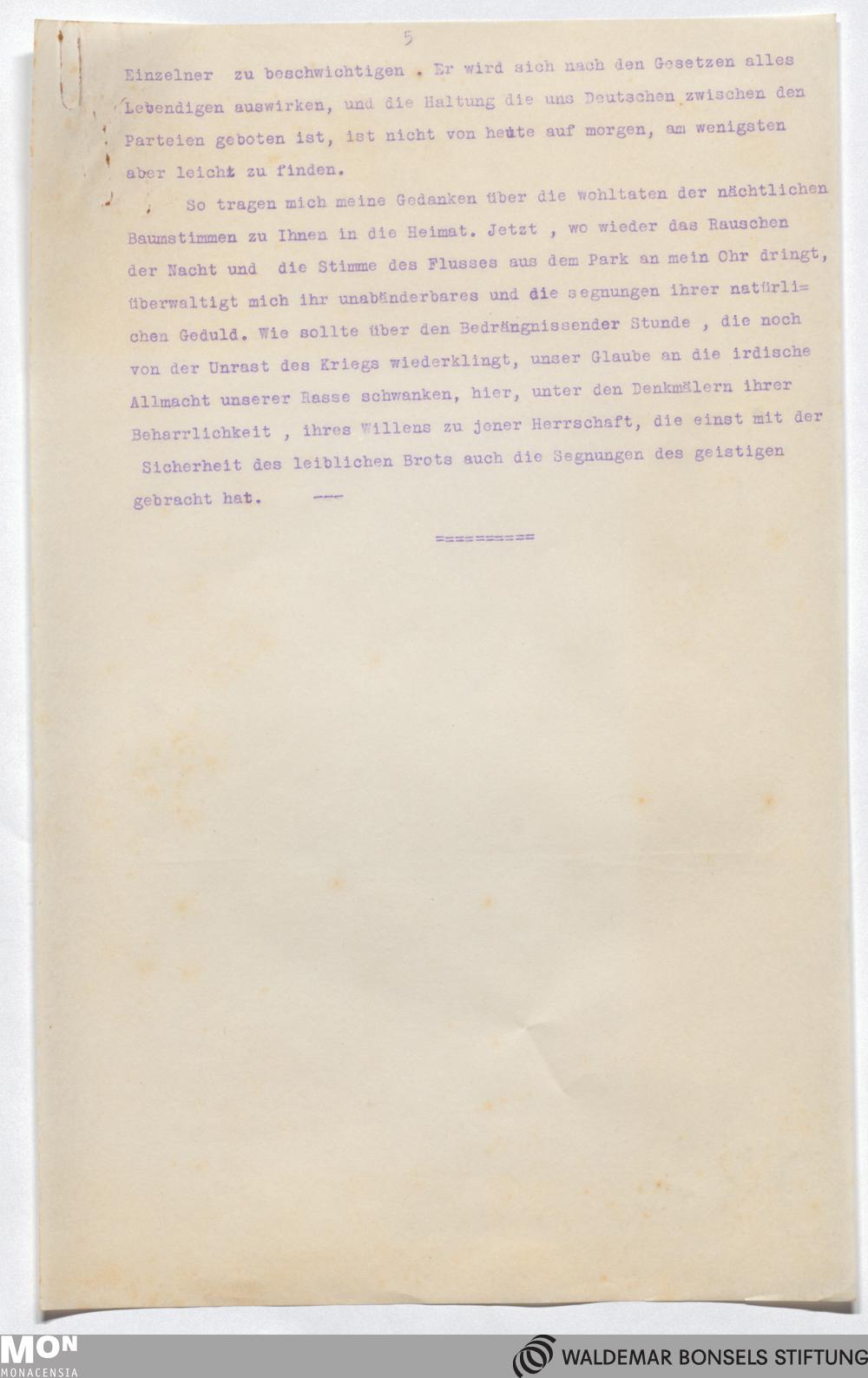 5

Einzelner zu beschwichtigen . Er wird sich nach den Gesetzen alles Lebendigen auswirken, und die Haltung die uns Deutschen zwischen den Parteien geboten ist, ist nicht von heute auf morgen, am wenigsten aber leicht zu finden.

So tragen mich meine Gedanken über die wohltaten der nächtlichen Baumstimmen zu Ihnen in die Heimat. Jetzt , wo wieder das Rauschen der Nacht und die Stimme des Flusses aus dem Park an mein Ohr dringt, überwaltigt mich ihr unabänderbares und die segnungen ihrer natürlichen Geduld. Wie sollte über den Bedrängnissender Stunde , die noch von der Unrast des Kriegs wiederklingt, unser Glaube an die irdische Allmacht unserer Rasse schwanken, hier, unter den Denkmälern ihrer Beharrlichkeit , ihres Willens zu jener Herrschaft, die einst mit der Sicherheit des leiblichen Brots auch die Segnungen des geistigen gebracht hat. ---

==========

MON
MONACENSIA

WALDEMAR BONSELS STIFTUNG